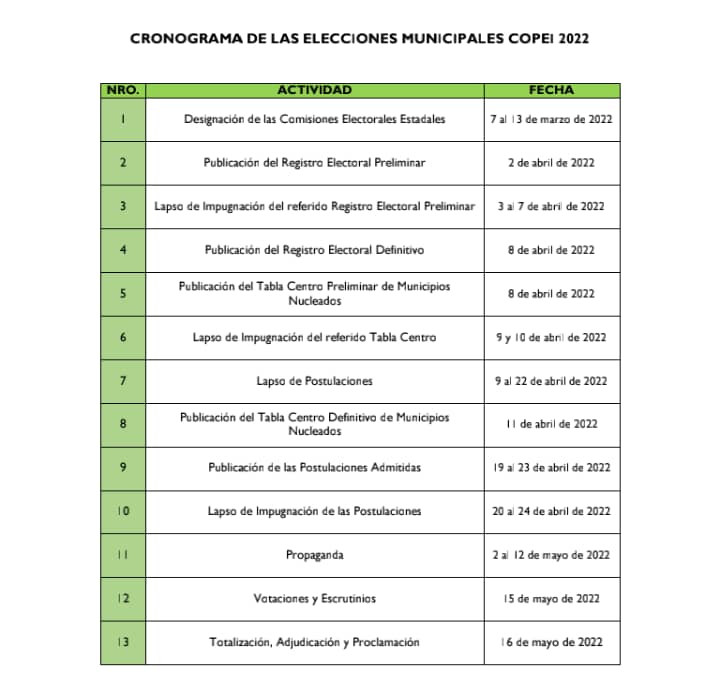 CRONOGRAMA DE LAS ELECCIONES MUNICIPALES COPEI 2022

| NRO. | ACTIVIDAD | FECHA |
|---|---|---|
| 1 | Designación de las Comisiones Electorales Estadales | 7 al 13 de marzo de 2022 |
| 2 | Publicación del Registro Electoral Preliminar | 2 de abril de 2022 |
| 3 | Lapso de Impugnación del referido Registro Electoral Preliminar | 3 al 7 de abril de 2022 |
| 4 | Publicación del Registro Electoral Definitivo | 8 de abril de 2022 |
| 5 | Publicación del Tabla Centro Preliminar de Municipios Nucleados | 8 de abril de 2022 |
| 6 | Lapso de Impugnación del referido Tabla Centro | 9 y 10 de abril de 2022 |
| 7 | Lapso de Postulaciones | 9 al 22 de abril de 2022 |
| 8 | Publicación del Tabla Centro Definitivo de Municipios Nucleados | 11 de abril de 2022 |
| 9 | Publicación de las Postulaciones Admitidas | 19 al 23 de abril de 2022 |
| 10 | Lapso de Impugnación de las Postulaciones | 20 al 24 de abril de 2022 |
| 11 | Propaganda | 2 al 12 de mayo de 2022 |
| 12 | Votaciones y Escrutinios | 15 de mayo de 2022 |
| 13 | Totalización, Adjudicación y Proclamación | 16 de mayo de 2022 |